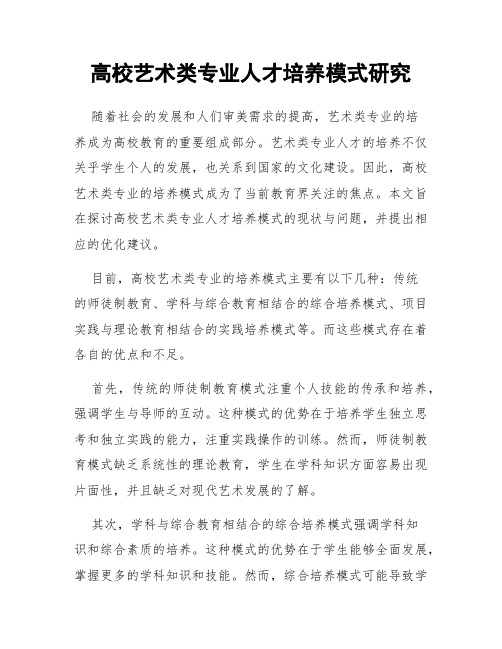 高校艺术类专业人才培养模式研究

随着社会的发展和人们审美需求的提高，艺术类专业的培养成为高校教育的重要组成部分。艺术类专业人才的培养不仅关乎学生个人的发展，也关系到国家的文化建设。因此，高校艺术类专业的培养模式成为了当前教育界关注的焦点。本文旨在探讨高校艺术类专业人才培养模式的现状与问题，并提出相应的优化建议。

目前，高校艺术类专业的培养模式主要有以下几种：传统的师徒制教育、学科与综合教育相结合的综合培养模式、项目实践与理论教育相结合的实践培养模式等。而这些模式存在着各自的优点和不足。

首先，传统的师徒制教育模式注重个人技能的传承和培养，强调学生与导师的互动。这种模式的优势在于培养学生独立思考和独立实践的能力，注重实践操作的训练。然而，师徒制教育模式缺乏系统性的理论教育，学生在学科知识方面容易出现片面性，并且缺乏对现代艺术发展的了解。

其次，学科与综合教育相结合的综合培养模式强调学科知识和综合素质的培养。这种模式的优势在于学生能够全面发展，掌握更多的学科知识和技能。然而，综合培养模式可能导致学